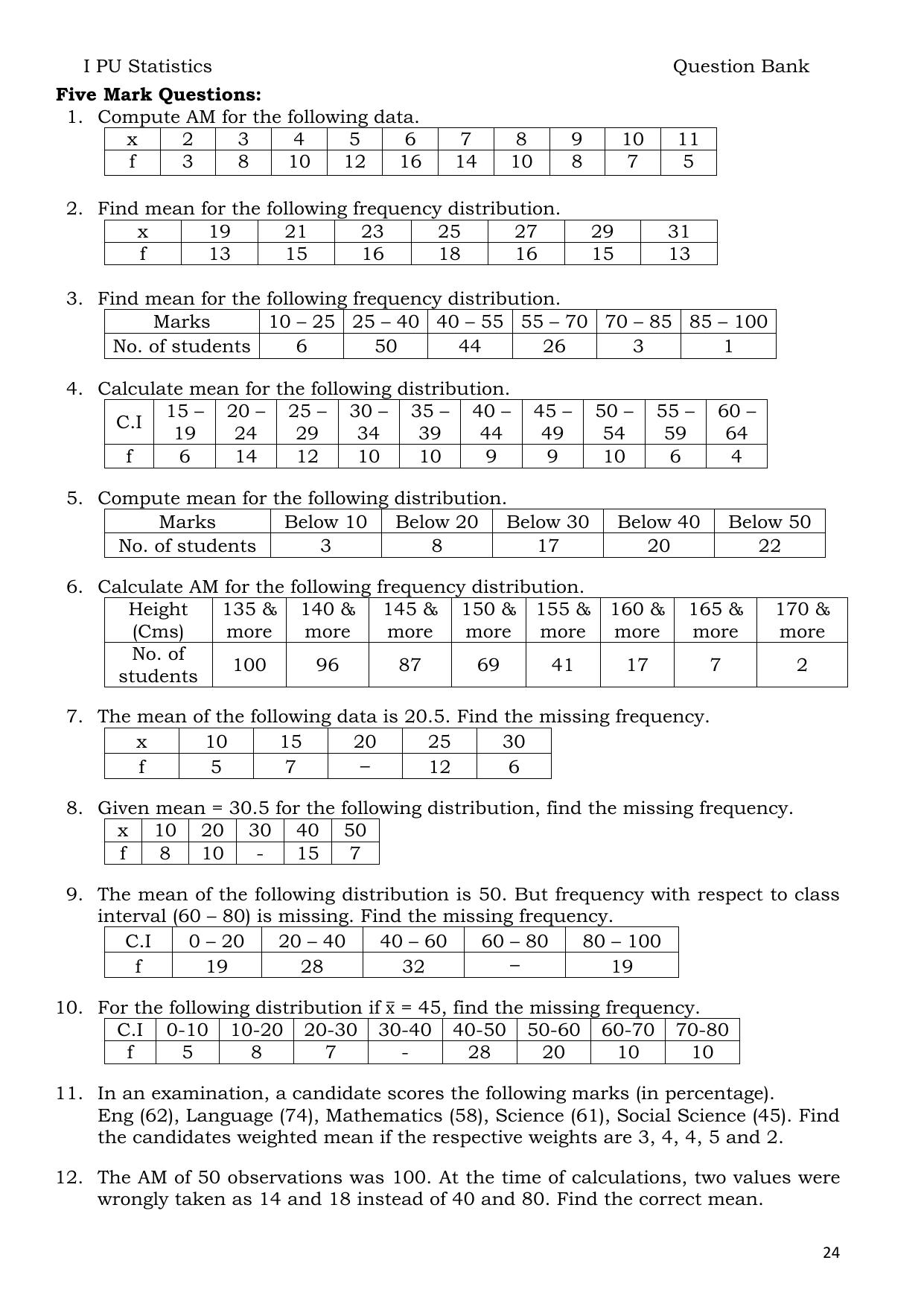 I PU Statistics Question Bank

Five Mark Questions:

1. Compute AM for the following data.

| x | 2 | 3 | 4 | 5 | 6 | 7 | 8 | 9 | 10 | 11 |
|---|---|---|---|---|---|---|---|---|---|---|
| f | 3 | 8 | 10 | 12 | 16 | 14 | 10 | 8 | 7 | 5 |

2. Find mean for the following frequency distribution.

| x | 19 | 21 | 23 | 25 | 27 | 29 | 31 |
|---|---|---|---|---|---|---|---|
| f | 13 | 15 | 16 | 18 | 16 | 15 | 13 |

3. Find mean for the following frequency distribution.

| Marks | 10 – 25 | 25 – 40 | 40 – 55 | 55 – 70 | 70 – 85 | 85 – 100 |
|---|---|---|---|---|---|---|
| No. of students | 6 | 50 | 44 | 26 | 3 | 1 |

4. Calculate mean for the following distribution.

| C.I | 15 – 19 | 20 – 24 | 25 – 29 | 30 – 34 | 35 – 39 | 40 – 44 | 45 – 49 | 50 – 54 | 55 – 59 | 60 – 64 |
|---|---|---|---|---|---|---|---|---|---|---|
| f | 6 | 14 | 12 | 10 | 10 | 9 | 9 | 10 | 6 | 4 |

5. Compute mean for the following distribution.

| Marks | Below 10 | Below 20 | Below 30 | Below 40 | Below 50 |
|---|---|---|---|---|---|
| No. of students | 3 | 8 | 17 | 20 | 22 |

6. Calculate AM for the following frequency distribution.

| Height (Cms) | 135 & more | 140 & more | 145 & more | 150 & more | 155 & more | 160 & more | 165 & more | 170 & more |
|---|---|---|---|---|---|---|---|---|
| No. of students | 100 | 96 | 87 | 69 | 41 | 17 | 7 | 2 |

7. The mean of the following data is 20.5. Find the missing frequency.

| x | 10 | 15 | 20 | 25 | 30 |
|---|---|---|---|---|---|
| f | 5 | 7 | – | 12 | 6 |

8. Given mean = 30.5 for the following distribution, find the missing frequency.

| x | 10 | 20 | 30 | 40 | 50 |
|---|---|---|---|---|---|
| f | 8 | 10 | - | 15 | 7 |

9. The mean of the following distribution is 50. But frequency with respect to class interval (60 – 80) is missing. Find the missing frequency.

| C.I | 0 – 20 | 20 – 40 | 40 – 60 | 60 – 80 | 80 – 100 |
|---|---|---|---|---|---|
| f | 19 | 28 | 32 | – | 19 |

10. For the following distribution if $\bar{x}$ = 45, find the missing frequency.

| C.I | 0-10 | 10-20 | 20-30 | 30-40 | 40-50 | 50-60 | 60-70 | 70-80 |
|---|---|---|---|---|---|---|---|---|
| f | 5 | 8 | 7 | - | 28 | 20 | 10 | 10 |

11. In an examination, a candidate scores the following marks (in percentage). Eng (62), Language (74), Mathematics (58), Science (61), Social Science (45). Find the candidates weighted mean if the respective weights are 3, 4, 4, 5 and 2.

12. The AM of 50 observations was 100. At the time of calculations, two values were wrongly taken as 14 and 18 instead of 40 and 80. Find the correct mean.

24